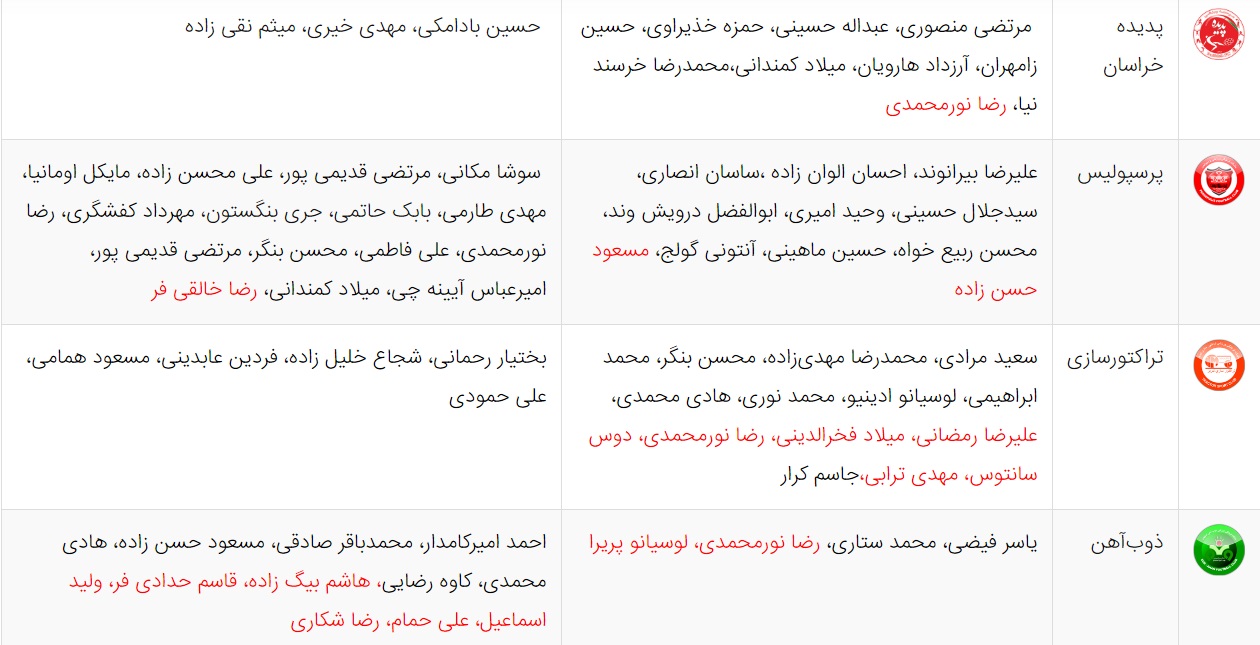 | | | | |
|---|---|---|---|
| | پدیده خراسان | مرتضی منصوری، عبداله حسینی، حمزه خذیراوی، حسین زامهران، آرزداد هارویان، میلاد کمندانی،محمدرضا خرسند نیا، رضا نورمحمدی | حسین بادامکی، مهدی خیری، میثم نقی زاده |
| | پرسپولیس | علیرضا بیرانوند، احسان الوان زاده ،ساسان انصاری، سیدجلال حسینی، وحید امیری، ابوالفضل درویش وند، محسن ربیع خواه، حسین ماهینی، آنتونی گولج، مسعود حسن زاده | سوشا مکانی، مرتضی قدیمی پور، علی محسن زاده، مایکل اومانیا، مهدی طارمی، بابک حاتمی، جری بنگستون، مهرداد کفشگری، رضا نورمحمدی، علی فاطمی، محسن بنگر، مرتضی قدیمی پور، امیرعباس آیینه چی، میلاد کمندانی، رضا خالقی فر |
| | تراکتورسازی | سعید مرادی، محمدرضا مهدی‌زاده، محسن بنگر، محمد ابراهیمی، لوسیانو ادینیو، محمد نوری، هادی محمدی، علیرضا رمضانی، میلاد فخرالدینی، رضا نورمحمدی، دوس سانتوس، مهدی ترابی،جاسم کرار | بختیار رحمانی، شجاع خلیل زاده، فردین عابدینی، مسعود همامی، علی حمودی |
| | ذوب‌آهن | یاسر فیضی، محمد ستاری، رضا نورمحمدی، لوسیانو پریرا | احمد امیرکامدار، محمدباقر صادقی، مسعود حسن زاده، هادی محمدی، کاوه رضایی، هاشم بیگ زاده، قاسم حدادی فر، ولید اسماعیل، علی حمام، رضا شکاری |